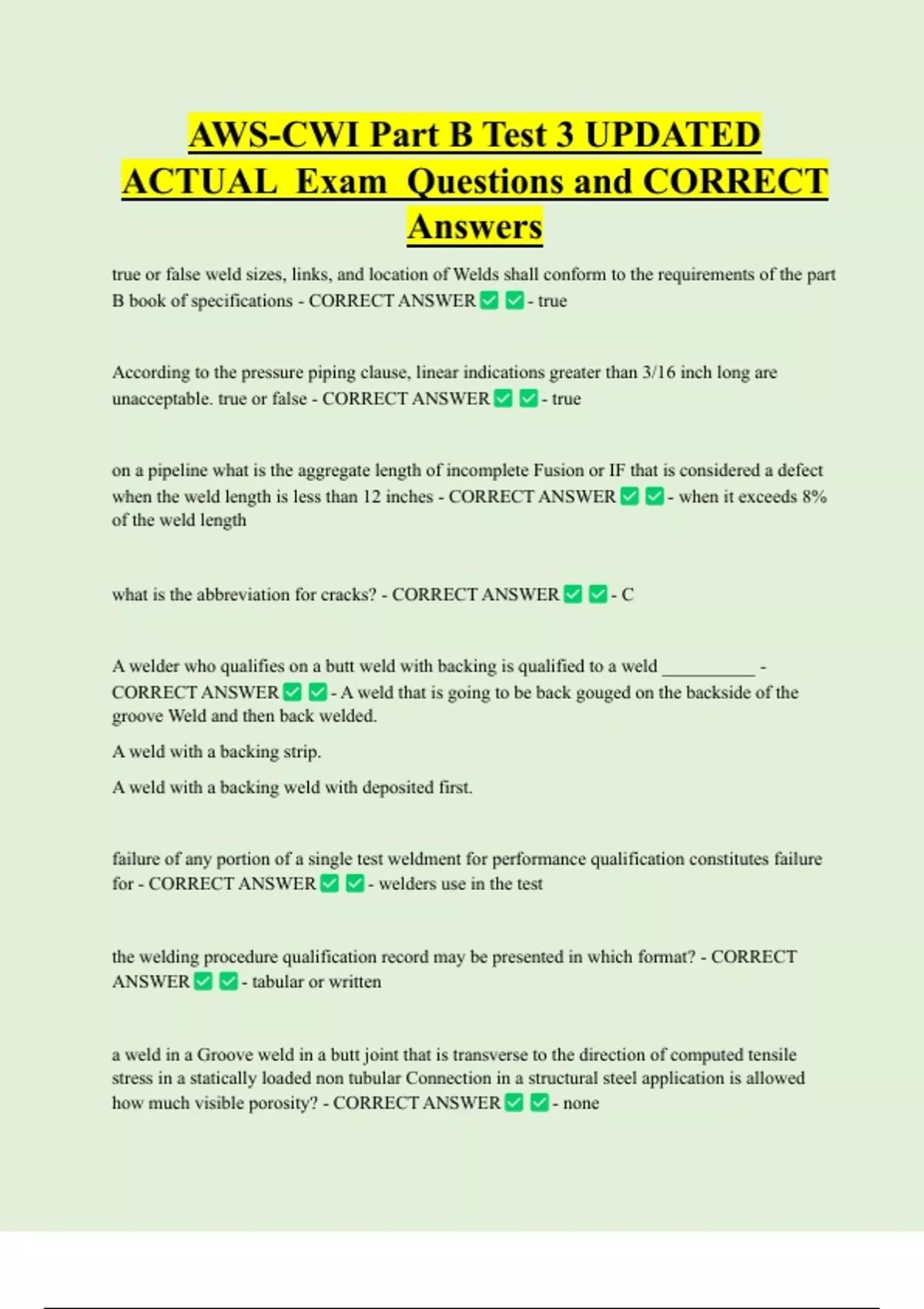 AWS-CWI Part B Test 3 UPDATED ACTUAL Exam Questions and CORRECT Answers

true or false weld sizes, links, and location of Welds shall conform to the requirements of the part B book of specifications - CORRECT ANSWER ✅ ✅ - true

According to the pressure piping clause, linear indications greater than 3/16 inch long are unacceptable. true or false - CORRECT ANSWER ✅ ✅ - true

on a pipeline what is the aggregate length of incomplete Fusion or IF that is considered a defect when the weld length is less than 12 inches - CORRECT ANSWER ✅ ✅ - when it exceeds 8% of the weld length

what is the abbreviation for cracks? - CORRECT ANSWER ✅ ✅ - C

A welder who qualifies on a butt weld with backing is qualified to a weld __________ - CORRECT ANSWER ✅ ✅ - A weld that is going to be back gouged on the backside of the groove Weld and then back welded.

A weld with a backing strip.

A weld with a backing weld with deposited first.

failure of any portion of a single test weldment for performance qualification constitutes failure for - CORRECT ANSWER ✅ ✅ - welders use in the test

the welding procedure qualification record may be presented in which format? - CORRECT ANSWER ✅ ✅ - tabular or written

a weld in a Groove weld in a butt joint that is transverse to the direction of computed tensile stress in a statically loaded non tubular Connection in a structural steel application is allowed how much visible porosity? - CORRECT ANSWER ✅ ✅ - none